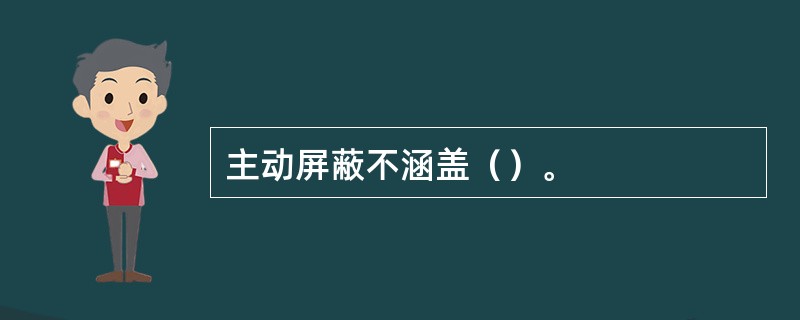 主动屏蔽不涵盖（）。